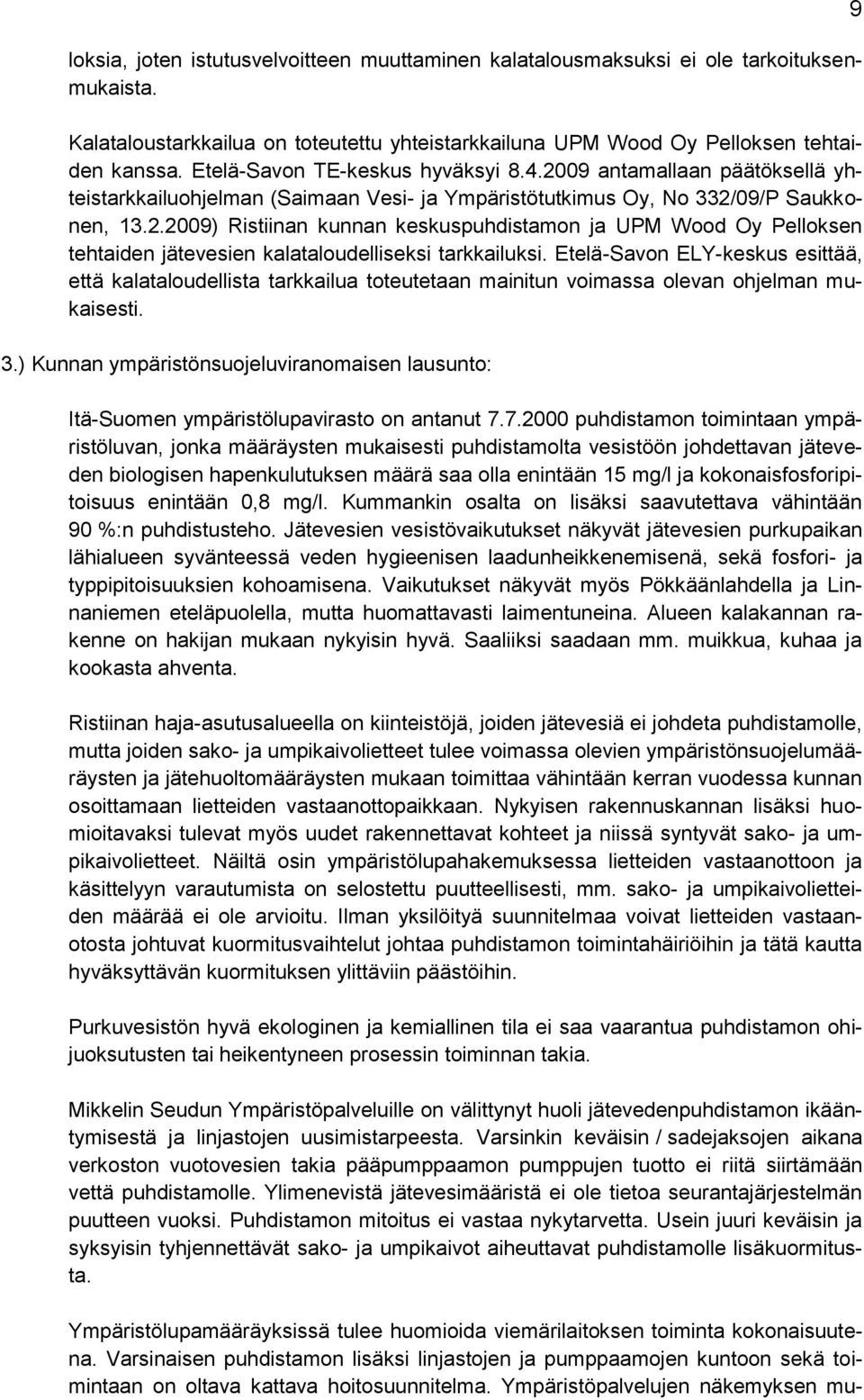 9

loksia, joten istutusvelvoitteen muuttaminen kalatalousmaksuksi ei ole tarkoituksenmukaista.

Kalataloustarkkailua on toteutettu yhteistarkkailuna UPM Wood Oy Pelloksen tehtaiden kanssa. Etelä-Savon TE-keskus hyväksyi 8.4.2009 antamallaan päätöksellä yhteistarkkailuohjelman (Saimaan Vesi- ja Ympäristötutkimus Oy, No 332/09/P Saukkonen, 13.2.2009) Ristiinan kunnan keskuspuhdistamon ja UPM Wood Oy Pelloksen tehtaiden jätevesien kalataloudelliseksi tarkkailuksi. Etelä-Savon ELY-keskus esittää, että kalataloudellista tarkkailua toteutetaan mainitun voimassa olevan ohjelman mukaisesti.

3.) Kunnan ympäristönsuojeluviranomaisen lausunto:

Itä-Suomen ympäristölupavirasto on antanut 7.7.2000 puhdistamon toimintaan ympäristöluvan, jonka määräysten mukaisesti puhdistamolta vesistöön johdettavan jäteveden biologisen hapenkulutuksen määrä saa olla enintään 15 mg/l ja kokonaisfosforipitoisuus enintään 0,8 mg/l. Kummankin osalta on lisäksi saavutettava vähintään 90 %:n puhdistusteho. Jätevesien vesistövaikutukset näkyvät jätevesien purkupaikan lähialueen syvänteessä veden hygieenisen laadunheikkenemisenä, sekä fosfori- ja typpipitoisuuksien kohoamisena. Vaikutukset näkyvät myös Pökkäänlahdella ja Linnaniemen eteläpuolella, mutta huomattavasti laimentuneina. Alueen kalakannan rakenne on hakijan mukaan nykyisin hyvä. Saaliiksi saadaan mm. muikkua, kuhaa ja kookasta ahventa.

Ristiinan haja-asutusalueella on kiinteistöjä, joiden jätevesiä ei johdeta puhdistamolle, mutta joiden sako- ja umpikaivolietteet tulee voimassa olevien ympäristönsuojelumääräysten ja jätehuoltomääräysten mukaan toimittaa vähintään kerran vuodessa kunnan osoittamaan lietteiden vastaanottopaikkaan. Nykyisen rakennuskannan lisäksi huomioitavaksi tulevat myös uudet rakennettavat kohteet ja niissä syntyvät sako- ja umpikaivolietteet. Näiltä osin ympäristölupahakemuksessa lietteiden vastaanottoon ja käsittelyyn varautumista on selostettu puutteellisesti, mm. sako- ja umpikaivolietteiden määrää ei ole arvioitu. Ilman yksilöityä suunnitelmaa voivat lietteiden vastaanotosta johtuvat kuormitusvaihtelut johtaa puhdistamon toimintahäiriöihin ja tätä kautta hyväksyttävän kuormituksen ylittäviin päästöihin.

Purkuvesistön hyvä ekologinen ja kemiallinen tila ei saa vaarantua puhdistamon ohijuoksutusten tai heikentyneen prosessin toiminnan takia.

Mikkelin Seudun Ympäristöpalveluille on välittynyt huoli jätevedenpuhdistamon ikääntymisestä ja linjastojen uusimistarpeesta. Varsinkin keväisin / sadejaksojen aikana verkoston vuotovesien takia pääpumppaamon pumppujen tuotto ei riitä siirtämään vettä puhdistamolle. Ylimenevistä jätevesimääristä ei ole tietoa seurantajärjestelmän puutteen vuoksi. Puhdistamon mitoitus ei vastaa nykytarvetta. Usein juuri keväisin ja syksyisin tyhjennettävät sako- ja umpikaivot aiheuttavat puhdistamolle lisäkuormitusta.

Ympäristölupamääräyksissä tulee huomioida viemärilaitoksen toiminta kokonaisuutena. Varsinaisen puhdistamon lisäksi linjastojen ja pumppaamojen kuntoon sekä toimintaan on oltava kattava hoitosuunnitelma. Ympäristöpalvelujen näkemyksen mu-